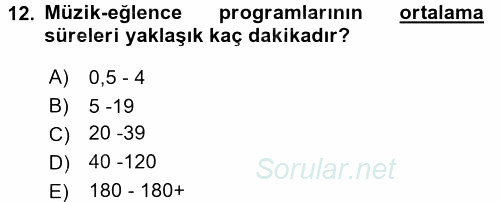 12. Müzik-eğlence programlarının ortalama süreleri yaklaşık kaç dakikadır?

A) 0,5 - 4
B) 5 -19
C) 20 -39
D) 40 -120
E) 180 - 180+

Sorular.net